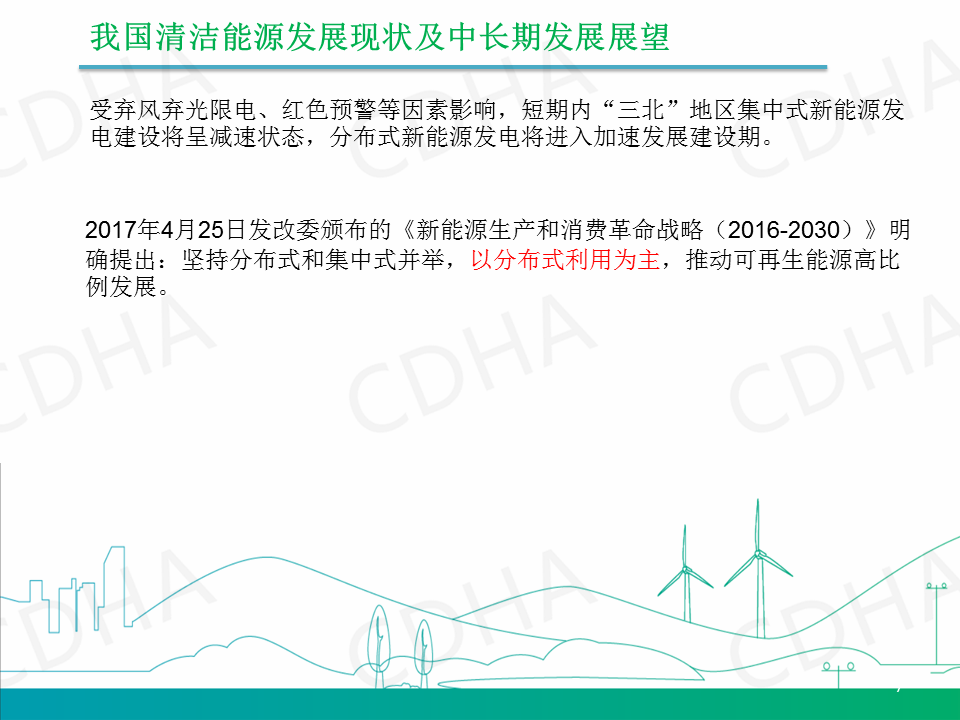 我国清洁能源发展现状及中长期发展展望

受弃风弃光限电、红色预警等因素影响，短期内“三北”地区集中式新能源发电建设将呈减速状态，分布式新能源发电将进入加速发展建设期。

2017年4月25日发改委颁布的《新能源生产和消费革命战略（2016-2030）》明确提出：坚持分布式和集中式并举，以分布式利用为主，推动可再生能源高比例发展。

CDHA